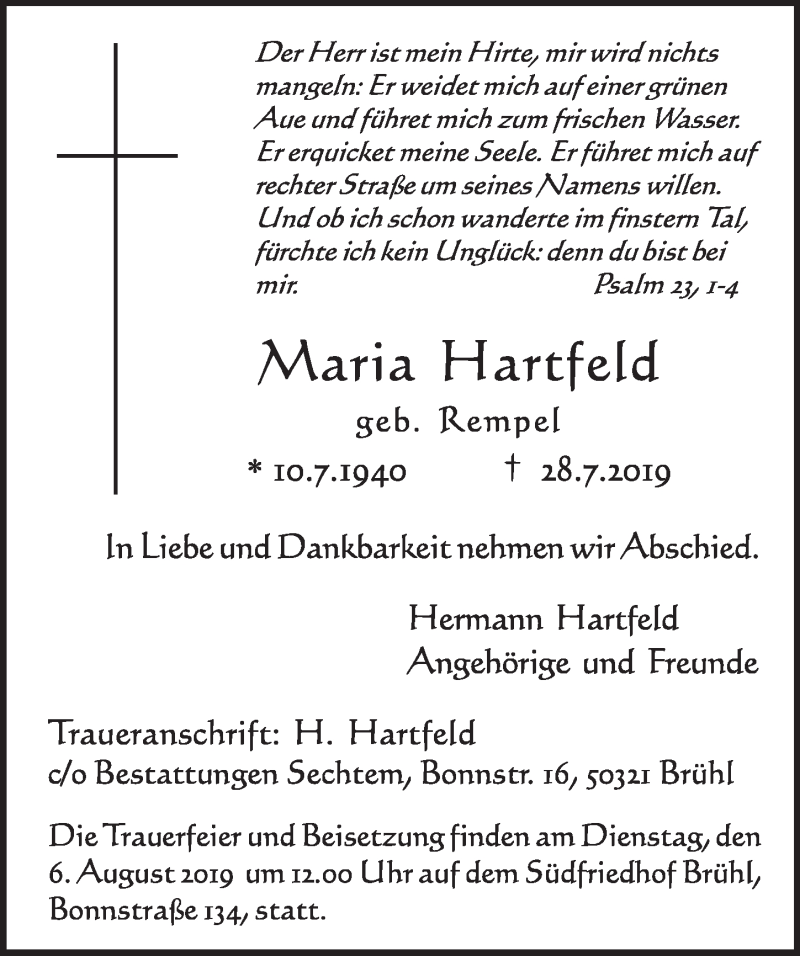 Der Herr ist mein Hirte, mir wird nichts mangeln: Er weidet mich auf einer grünen Aue und führet mich zum frischen Wasser. Er erquicket meine Seele. Er führet mich auf rechter Straße um seines Namens willen. Und ob ich schon wanderte im finstern Tal, fürchte ich kein Unglück: denn du bist bei mir.
Psalm 23, 1-4

Maria Hartfeld

geb. Rempel

* 10.7.1940 † 28.7.2019

In Liebe und Dankbarkeit nehmen wir Abschied.

Hermann Hartfeld
Angehörige und Freunde

Traueranschrift: H. Hartfeld
c/o Bestattungen Sechtem, Bonnstr. 16, 50321 Brühl

Die Trauerfeier und Beisetzung finden am Dienstag, den 6. August 2019 um 12.00 Uhr auf dem Südfriedhof Brühl, Bonnstraße 134, statt.